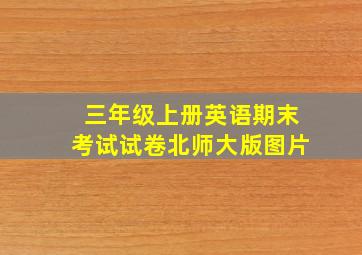 三年级上册英语期末考试试卷北师大版图片